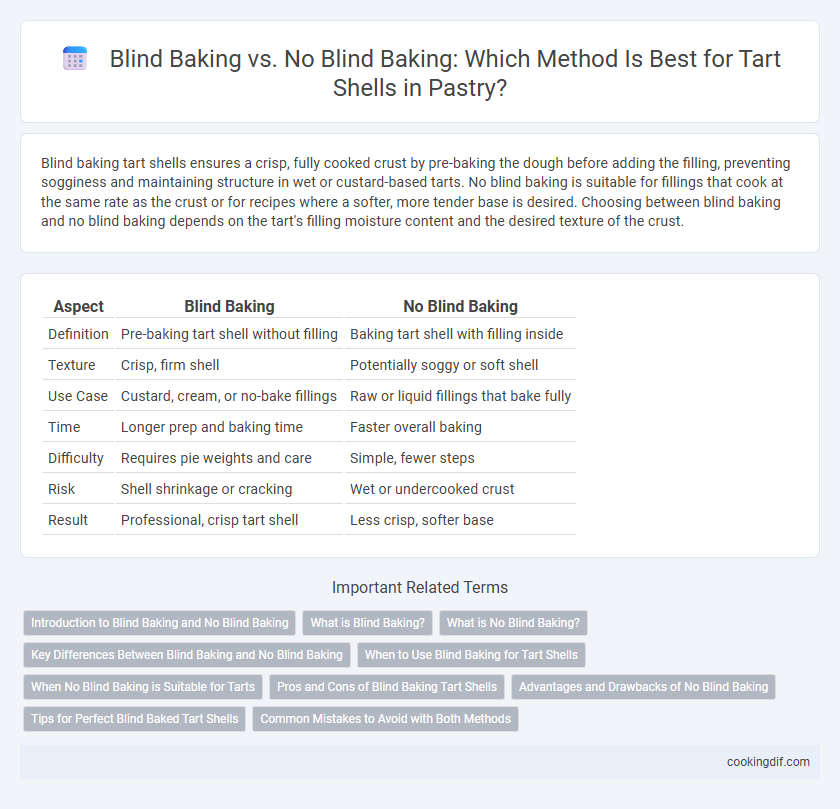 Blind Baking vs. No Blind Baking: Which Method Is Best for Tart Shells in Pastry?

Blind baking tart shells ensures a crisp, fully cooked crust by pre-baking the dough before adding the filling, preventing sogginess and maintaining structure in wet or custard-based tarts. No blind baking is suitable for fillings that cook at the same rate as the crust or for recipes where a softer, more tender base is desired. Choosing between blind baking and no blind baking depends on the tart's filling moisture content and the desired texture of the crust.

| Aspect | Blind Baking | No Blind Baking |
|---|---|---|
| Definition | Pre-baking tart shell without filling | Baking tart shell with filling inside |
| Texture | Crisp, firm shell | Potentially soggy or soft shell |
| Use Case | Custard, cream, or no-bake fillings | Raw or liquid fillings that bake fully |
| Time | Longer prep and baking time | Faster overall baking |
| Difficulty | Requires pie weights and care | Simple, fewer steps |
| Risk | Shell shrinkage or cracking | Wet or undercooked crust |
| Result | Professional, crisp tart shell | Less crisp, softer base |

Important Related Terms

Introduction to Blind Baking and No Blind Baking
What is Blind Baking?
What is No Blind Baking?
Key Differences Between Blind Baking and No Blind Baking
When to Use Blind Baking for Tart Shells
When No Blind Baking is Suitable for Tarts
Pros and Cons of Blind Baking Tart Shells
Advantages and Drawbacks of No Blind Baking
Tips for Perfect Blind Baked Tart Shells
Common Mistakes to Avoid with Both Methods

cookingdif.com